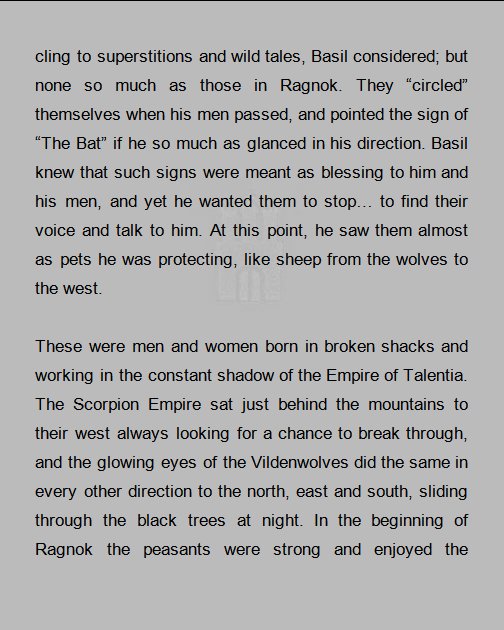 cling to superstitions and wild tales, Basil considered; but none so much as those in Ragnok. They “circled” themselves when his men passed, and pointed the sign of “The Bat” if he so much as glanced in his direction. Basil knew that such signs were meant as blessing to him and his men, and yet he wanted them to stop… to find their voice and talk to him. At this point, he saw them almost as pets he was protecting, like sheep from the wolves to the west.

These were men and women born in broken shacks and working in the constant shadow of the Empire of Talentia. The Scorpion Empire sat just behind the mountains to their west always looking for a chance to break through, and the glowing eyes of the Vildenwolves did the same in every other direction to the north, east and south, sliding through the black trees at night. In the beginning of Ragnok the peasants were strong and enjoyed the